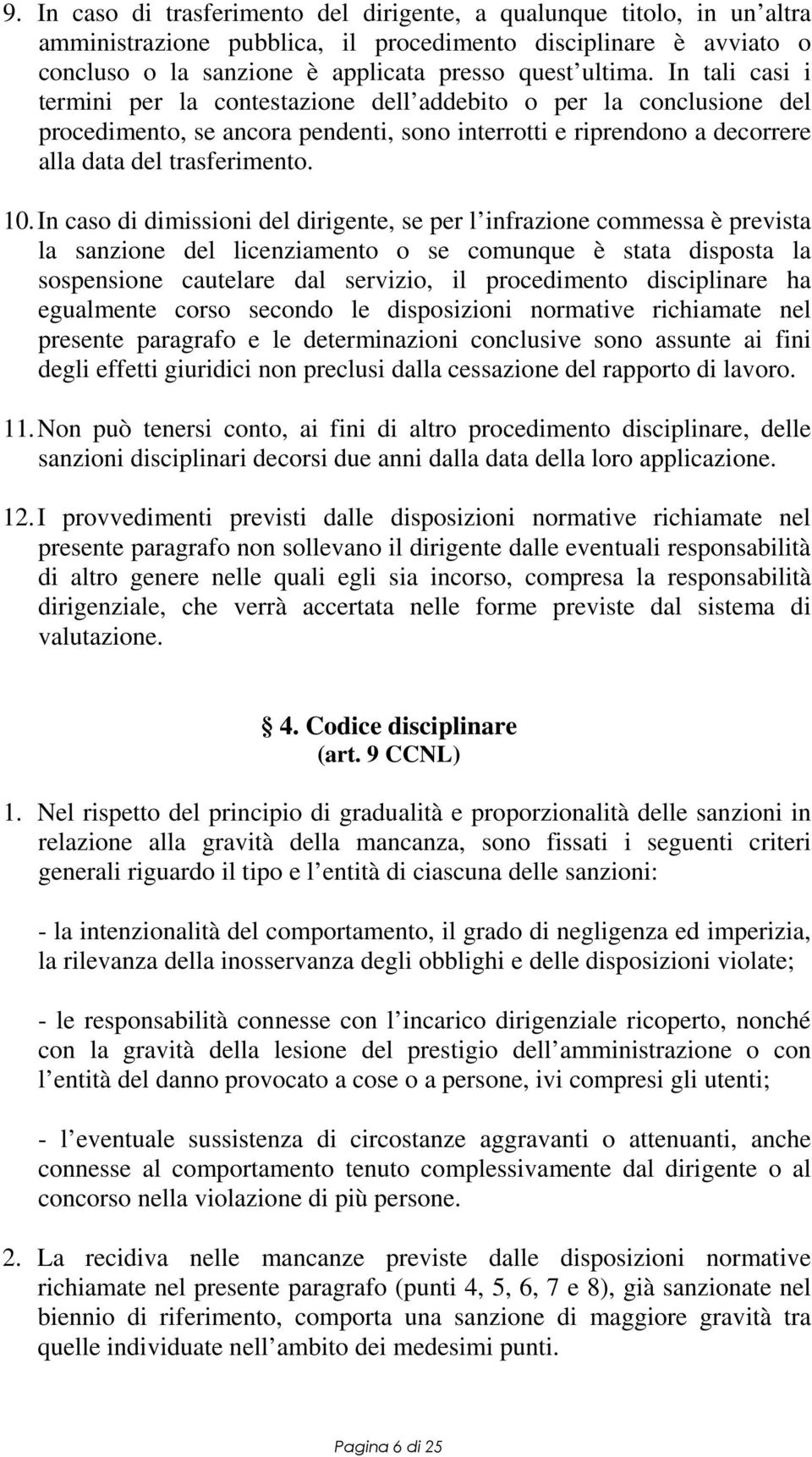 9. In caso di trasferimento del dirigente, a qualunque titolo, in un altra amministrazione pubblica, il procedimento disciplinare è avviato o concluso o la sanzione è applicata presso quest ultima. In tali casi i termini per la contestazione dell addebito o per la conclusione del procedimento, se ancora pendenti, sono interrotti e riprendono a decorrere alla data del trasferimento.

10. In caso di dimissioni del dirigente, se per l infrazione commessa è prevista la sanzione del licenziamento o se comunque è stata disposta la sospensione cautelare dal servizio, il procedimento disciplinare ha egualmente corso secondo le disposizioni normative richiamate nel presente paragrafo e le determinazioni conclusive sono assunte ai fini degli effetti giuridici non preclusi dalla cessazione del rapporto di lavoro.

11. Non può tenersi conto, ai fini di altro procedimento disciplinare, delle sanzioni disciplinari decorsi due anni dalla data della loro applicazione.

12. I provvedimenti previsti dalle disposizioni normative richiamate nel presente paragrafo non sollevano il dirigente dalle eventuali responsabilità di altro genere nelle quali egli sia incorso, compresa la responsabilità dirigenziale, che verrà accertata nelle forme previste dal sistema di valutazione.

4. Codice disciplinare
(art. 9 CCNL)

1. Nel rispetto del principio di gradualità e proporzionalità delle sanzioni in relazione alla gravità della mancanza, sono fissati i seguenti criteri generali riguardo il tipo e l entità di ciascuna delle sanzioni:

- la intenzionalità del comportamento, il grado di negligenza ed imperizia, la rilevanza della inosservanza degli obblighi e delle disposizioni violate;

- le responsabilità connesse con l incarico dirigenziale ricoperto, nonché con la gravità della lesione del prestigio dell amministrazione o con l entità del danno provocato a cose o a persone, ivi compresi gli utenti;

- l eventuale sussistenza di circostanze aggravanti o attenuanti, anche connesse al comportamento tenuto complessivamente dal dirigente o al concorso nella violazione di più persone.

2. La recidiva nelle mancanze previste dalle disposizioni normative richiamate nel presente paragrafo (punti 4, 5, 6, 7 e 8), già sanzionate nel biennio di riferimento, comporta una sanzione di maggiore gravità tra quelle individuate nell ambito dei medesimi punti.

Pagina 6 di 25